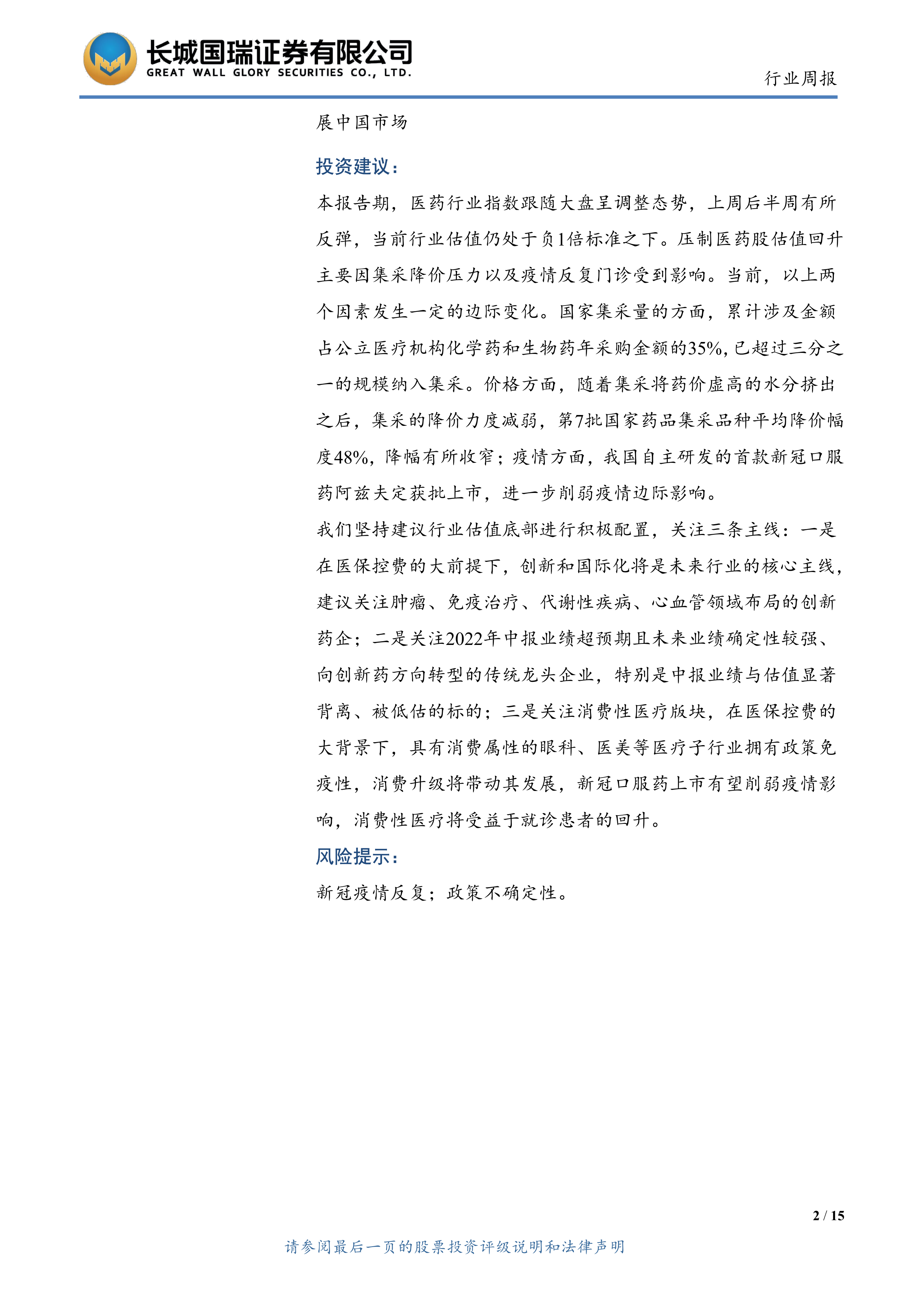 长城国瑞证券有限公司
GREAT WALL GLORY SECURITIES CO., LTD.

行业周报

展中国市场

投资建议：

本报告期，医药行业指数跟随大盘呈调整态势，上周后半周有所反弹，当前行业估值仍处于负1倍标准之下。压制医药股估值回升主要因集采降价压力以及疫情反复门诊受到影响。当前，以上两个因素发生一定的边际变化。国家集采量的方面，累计涉及金额占公立医疗机构化学药和生物药年采购金额的35%，已超过三分之一的规模纳入集采。价格方面，随着集采将药价虚高的水分挤出之后，集采的降价力度减弱，第7批国家药品集采品种平均降价幅度48%，降幅有所收窄；疫情方面，我国自主研发的首款新冠口服药阿兹夫定获批上市，进一步削弱疫情边际影响。

我们坚持建议行业估值底部进行积极配置，关注三条主线：一是在医保控费的大前提下，创新和国际化将是未来行业的核心主线，建议关注肿瘤、免疫治疗、代谢性疾病、心血管领域布局的创新药企；二是关注2022年中报业绩超预期且未来业绩确定性较强、向创新药方向转型的传统龙头企业，特别是中报业绩与估值显著背离、被低估的标的；三是关注消费性医疗版块，在医保控费的大背景下，具有消费属性的眼科、医美等医疗子行业拥有政策免疫性，消费升级将带动其发展，新冠口服药上市有望削弱疫情影响，消费性医疗将受益于就诊患者的回升。

风险提示：

新冠疫情反复；政策不确定性。

2 / 15

请参阅最后一页的股票投资评级说明和法律声明